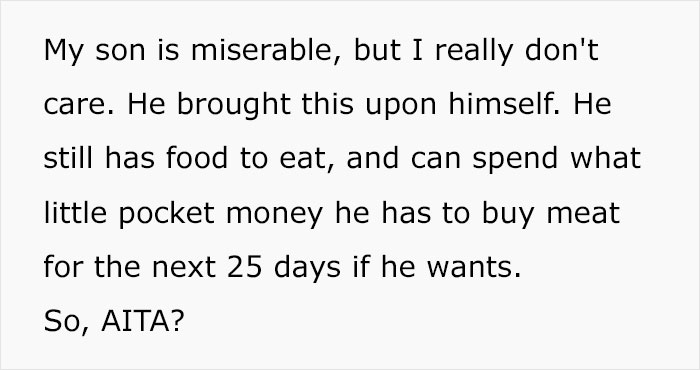 My son is miserable, but I really don't care. He brought this upon himself. He still has food to eat, and can spend what little pocket money he has to buy meat for the next 25 days if he wants.
So, AITA?